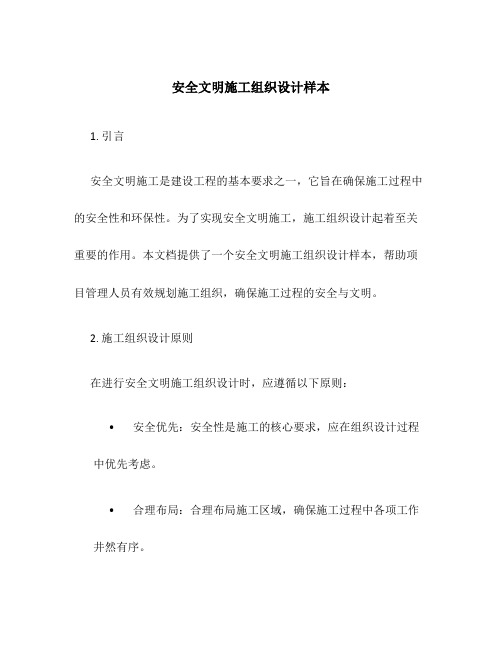 安全文明施工组织设计样本

1. 引言

安全文明施工是建设工程的基本要求之一，它旨在确保施工过程中的安全性和环保性。为了实现安全文明施工，施工组织设计起着至关重要的作用。本文档提供了一个安全文明施工组织设计样本，帮助项目管理人员有效规划施工组织，确保施工过程的安全与文明。

2. 施工组织设计原则

在进行安全文明施工组织设计时，应遵循以下原则：

• 安全优先：安全性是施工的核心要求，应在组织设计过程中优先考虑。

• 合理布局：合理布局施工区域，确保施工过程中各项工作井然有序。